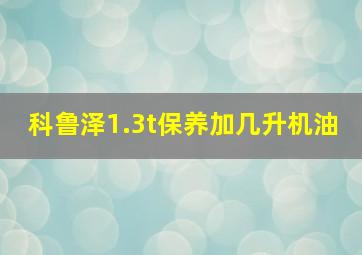 科鲁泽1.3t保养加几升机油